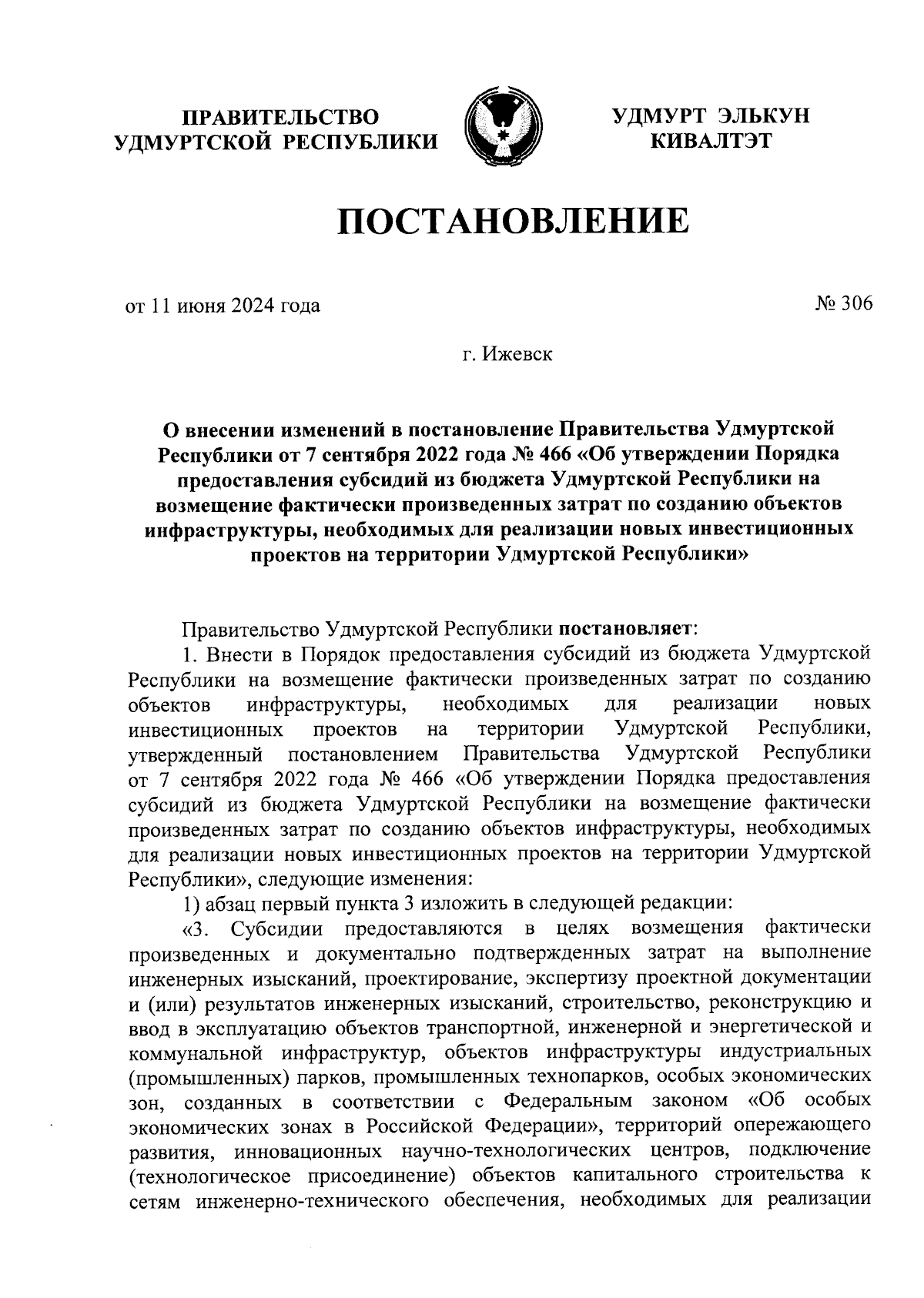 ПРАВИТЕЛЬСТВО
УДМУРТСКОЙ РЕСПУБЛИКИ

УДМУРТ ЭЛЬКУН
КИВАЛТЭТ

ПОСТАНОВЛЕНИЕ

от 11 июня 2024 года

№ 306

г. Ижевск

О внесении изменений в постановление Правительства Удмуртской Республики от 7 сентября 2022 года № 466 «Об утверждении Порядка предоставления субсидий из бюджета Удмуртской Республики на возмещение фактически произведенных затрат по созданию объектов инфраструктуры, необходимых для реализации новых инвестиционных проектов на территории Удмуртской Республики»

Правительство Удмуртской Республики постановляет:

1. Внести в Порядок предоставления субсидий из бюджета Удмуртской Республики на возмещение фактически произведенных затрат по созданию объектов инфраструктуры, необходимых для реализации новых инвестиционных проектов на территории Удмуртской Республики, утвержденный постановлением Правительства Удмуртской Республики от 7 сентября 2022 года № 466 «Об утверждении Порядка предоставления субсидий из бюджета Удмуртской Республики на возмещение фактически произведенных затрат по созданию объектов инфраструктуры, необходимых для реализации новых инвестиционных проектов на территории Удмуртской Республики», следующие изменения:

1) абзац первый пункта 3 изложить в следующей редакции:

«3. Субсидии предоставляются в целях возмещения фактически произведенных и документально подтвержденных затрат на выполнение инженерных изысканий, проектирование, экспертизу проектной документации и (или) результатов инженерных изысканий, строительство, реконструкцию и ввод в эксплуатацию объектов транспортной, инженерной и энергетической и коммунальной инфраструктур, объектов инфраструктуры индустриальных (промышленных) парков, промышленных технопарков, особых экономических зон, созданных в соответствии с Федеральным законом «Об особых экономических зонах в Российской Федерации», территорий опережающего развития, инновационных научно-технологических центров, подключение (технологическое присоединение) объектов капитального строительства к сетям инженерно-технического обеспечения, необходимых для реализации